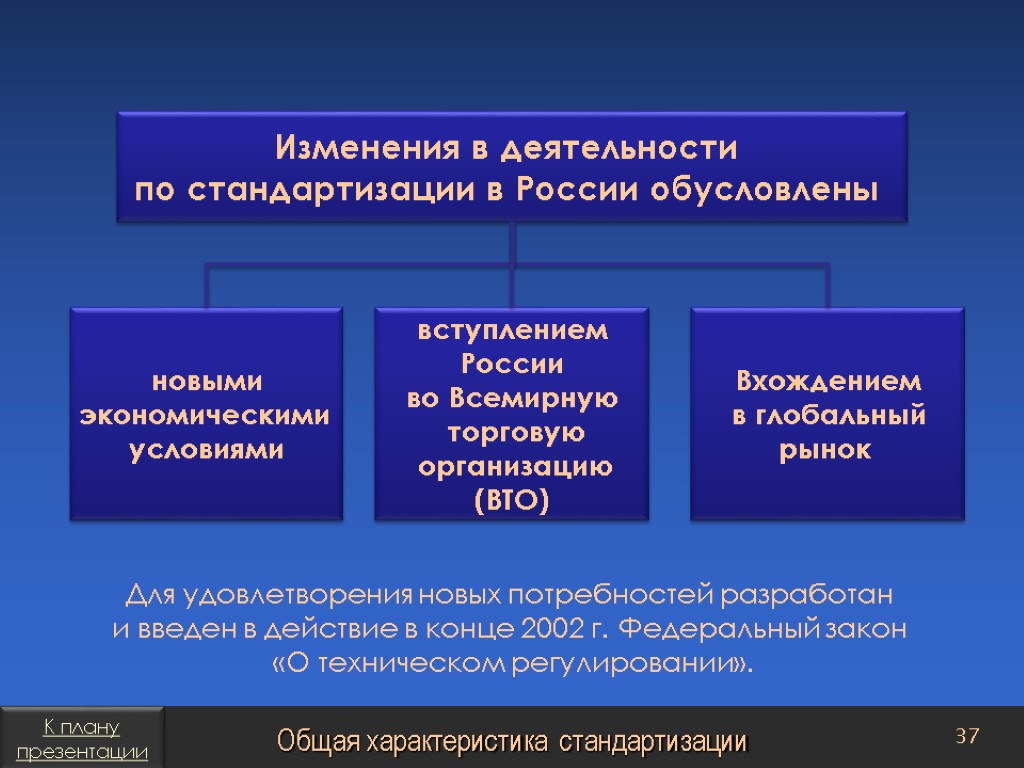 Изменения в деятельности по стандартизации в России обусловлены

новыми экономическими условиями

вступлением России во Всемирную торговую организацию (ВТО)

Вхождением в глобальный рынок

Для удовлетворения новых потребностей разработан и введен в действие в конце 2002 г. Федеральный закон «О техническом регулировании».

К плану презентации

Общая характеристика стандартизации

37